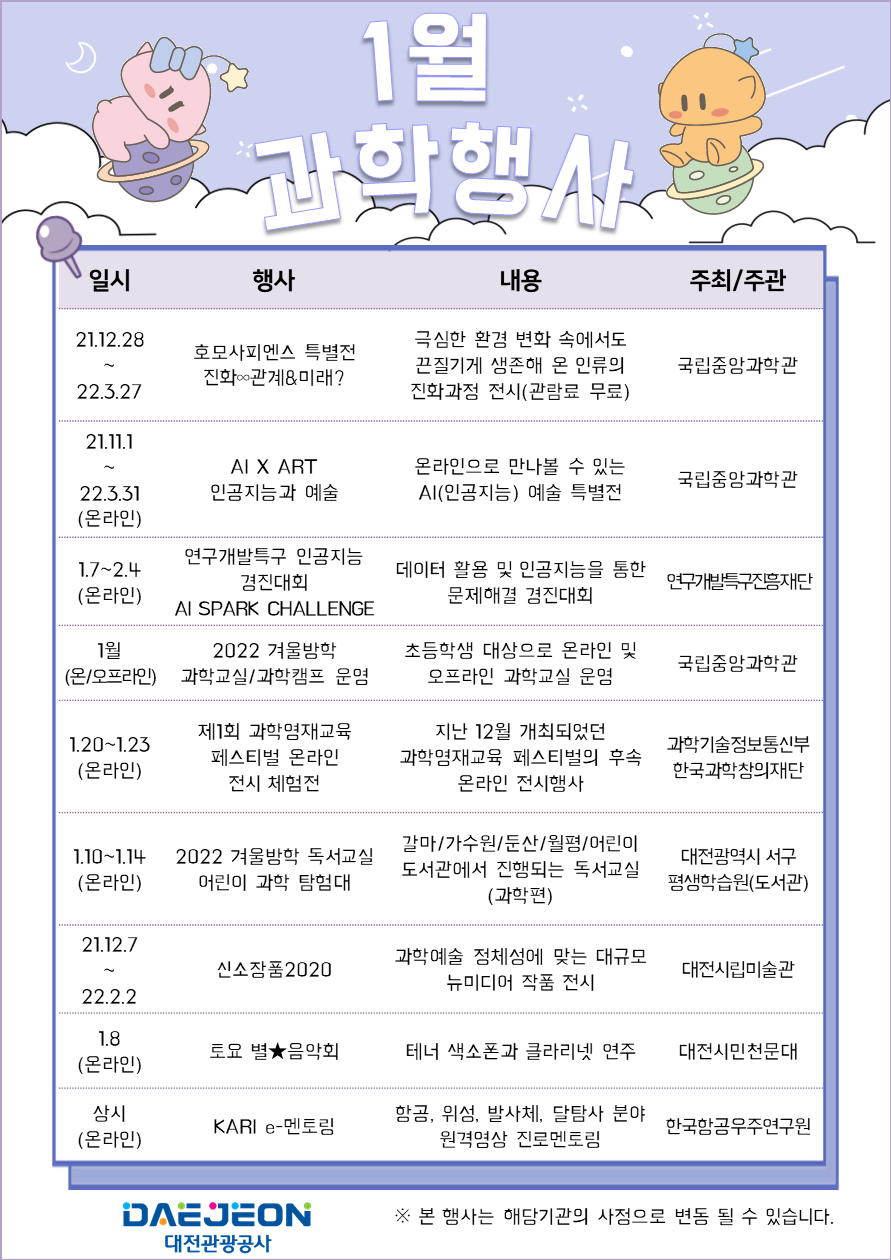 1월
과학행사

| 일시 | 행사 | 내용 | 주최/주관 |
|---|---|---|---|
| 21.12.28 ~ 22.3.27 | 호모사피엔스 특별전 진화∞관계&미래? | 극심한 환경 변화 속에서도 끈질기게 생존해 온 인류의 진화과정 전시(관람료 무료) | 국립중앙과학관 |
| 21.11.1 ~ 22.3.31 (온라인) | AI X ART 인공지능과 예술 | 온라인으로 만나볼 수 있는 AI(인공지능) 예술 특별전 | 국립중앙과학관 |
| 1.7~2.4 (온라인) | 연구개발특구 인공지능 경진대회 AI SPARK CHALLENGE | 데이터 활용 및 인공지능을 통한 문제해결 경진대회 | 연구개발특구진흥재단 |
| 1월 (온/오프라인) | 2022 겨울방학 과학교실/과학캠프 운영 | 초등학생 대상으로 온라인 및 오프라인 과학교실 운영 | 국립중앙과학관 |
| 1.20~1.23 (온라인) | 제1회 과학영재교육 페스티벌 온라인 전시 체험전 | 지난 12월 개최되었던 과학영재교육 페스티벌의 후속 온라인 전시행사 | 과학기술정보통신부 한국과학창의재단 |
| 1.10~1.14 (온라인) | 2022 겨울방학 독서교실 어린이 과학 탐험대 | 갈마/가수원/둔산/월평/어린이 도서관에서 진행되는 독서교실 (과학편) | 대전광역시 서구 평생학습원(도서관) |
| 21.12.7 ~ 22.2.2 | 신소장품2020 | 과학예술 정체성에 맞는 대규모 뉴미디어 작품 전시 | 대전시립미술관 |
| 1.8 (온라인) | 토요 별★음악회 | 테너 색소폰과 클라리넷 연주 | 대전시민천문대 |
| 상시 (온라인) | KARI e-멘토링 | 항공, 위성, 발사체, 달탐사 분야 원격영상 진로멘토링 | 한국항공우주연구원 |

DAEJEON
대전관광공사

※ 본 행사는 해당기관의 사정으로 변동 될 수 있습니다.